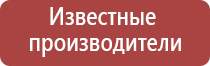 Известные производители